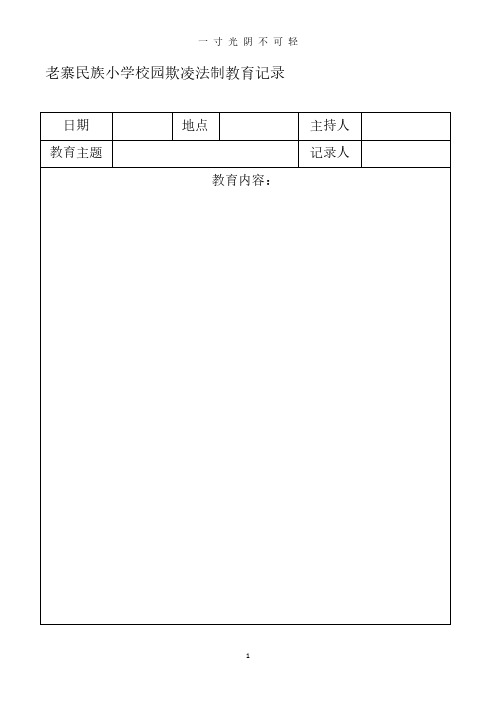 一寸光阴不可轻

老寨民族小学校园欺凌法制教育记录

| 日期 | | 地点 | | 主持人 | |
|---|---|---|---|---|---|
| 教育主题 | | | | 记录人 | |
| 教育内容： | | | | | |

1